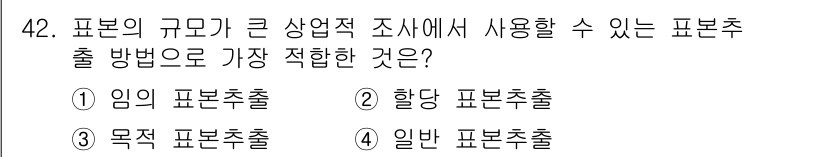 42. 표본의 규모가 큰 상업적 조사에서 사용할 수 있는 표본추출 방법으로 가장 적합한 것은?

① 임의 표본추출 ② 할당 표본추출
③ 목적 표본추출 ④ 일반 표본추출